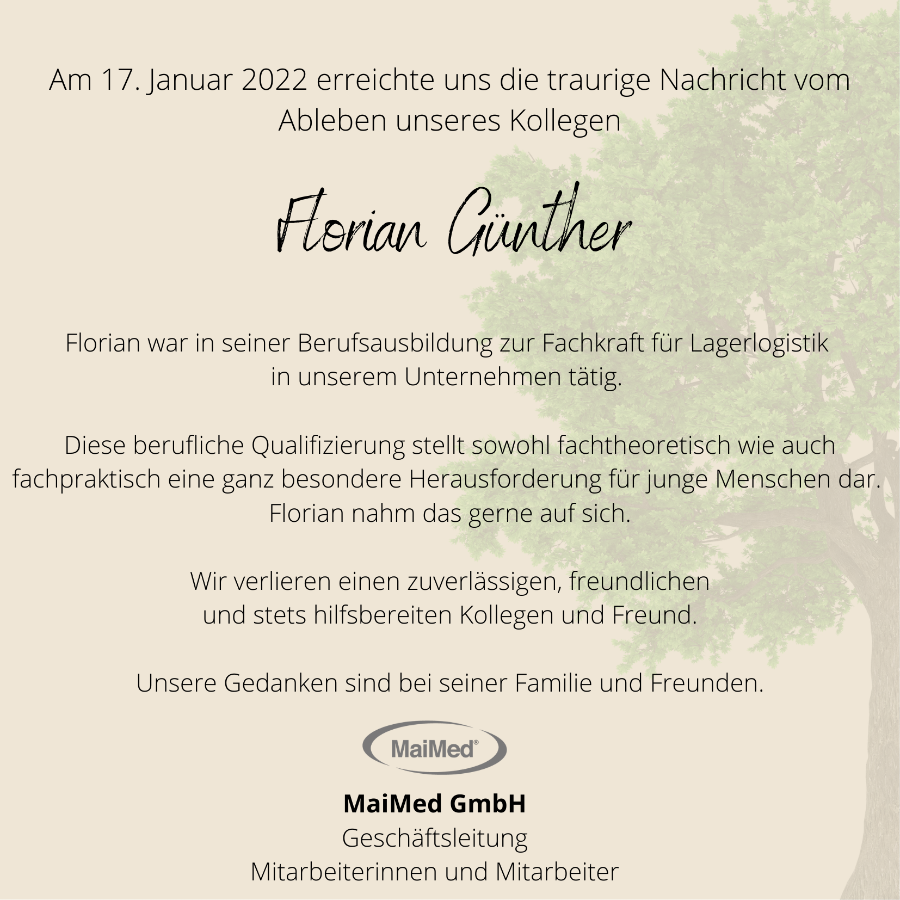 Am 17. Januar 2022 erreichte uns die traurige Nachricht vom Ableben unseres Kollegen

Florian Günther

Florian war in seiner Berufsausbildung zur Fachkraft für Lagerlogistik in unserem Unternehmen tätig.

Diese berufliche Qualifizierung stellt sowohl fachtheoretisch wie auch fachpraktisch eine ganz besondere Herausforderung für junge Menschen dar. Florian nahm das gerne auf sich.

Wir verlieren einen zuverlässigen, freundlichen und stets hilfsbereiten Kollegen und Freund.

Unsere Gedanken sind bei seiner Familie und Freunden.

MaiMed®

MaiMed GmbH
Geschäftsleitung
Mitarbeiterinnen und Mitarbeiter